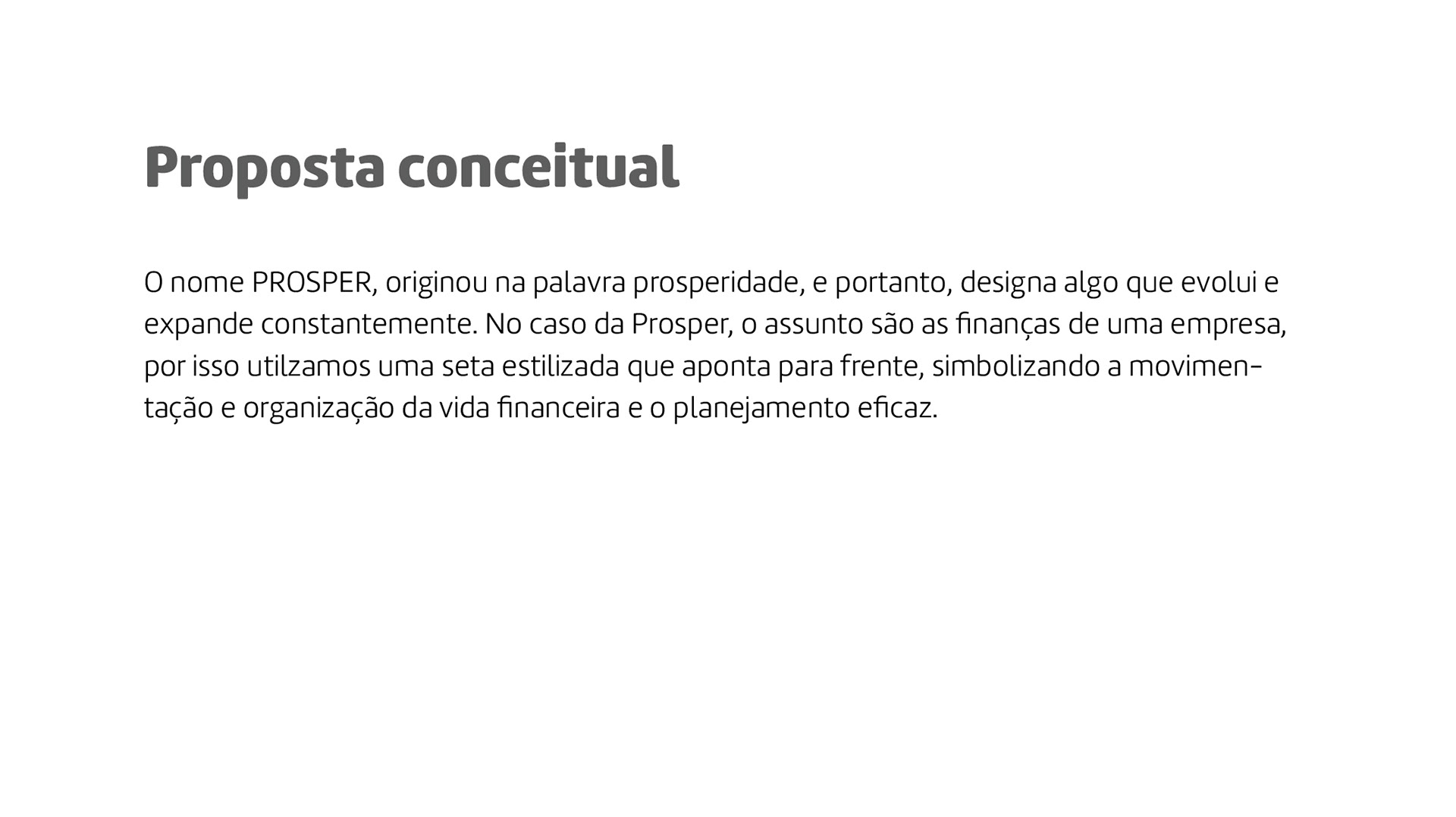 Proposta conceitual

O nome PROSPER, originou na palavra prosperidade, e portanto, designa algo que evolui e expande constantemente. No caso da Prosper, o assunto são as finanças de uma empresa, por isso utilzamos uma seta estilizada que aponta para frente, simbolizando a movimentação e organização da vida financeira e o planejamento eficaz.